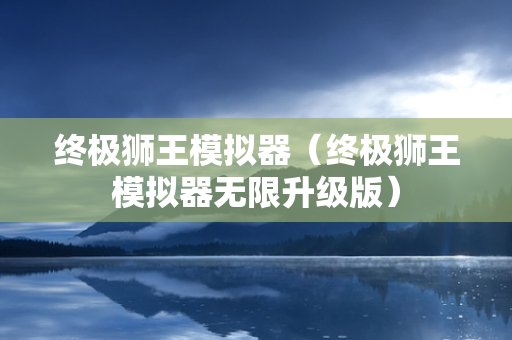 终极狮王模拟器（终极狮王模拟器无限升级版）